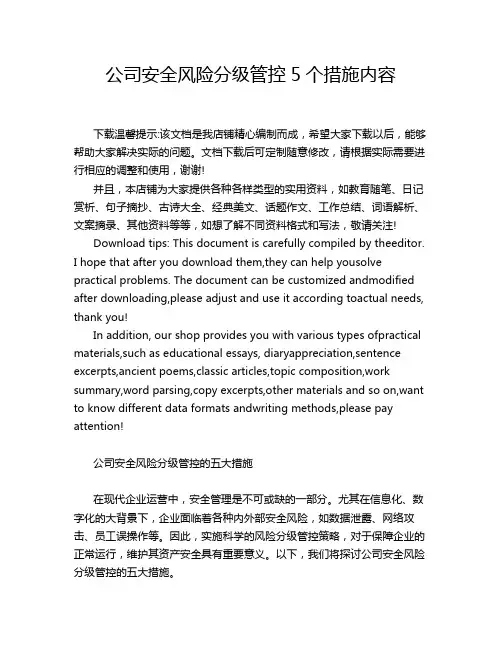 公司安全风险分级管控 5 个措施内容

下载温馨提示:该文档是我店铺精心编制而成，希望大家下载以后，能够帮助大家解决实际的问题。文档下载后可定制随意修改，请根据实际需要进行相应的调整和使用，谢谢!

并且，本店铺为大家提供各种各样类型的实用资料，如教育随笔、日记赏析、句子摘抄、古诗大全、经典美文、话题作文、工作总结、词语解析、文案摘录、其他资料等等，如想了解不同资料格式和写法，敬请关注!

Download tips: This document is carefully compiled by theeditor. I hope that after you download them,they can help yousolve practical problems. The document can be customized andmodified after downloading,please adjust and use it according toactual needs, thank you!

In addition, our shop provides you with various types ofpractical materials,such as educational essays, diaryappreciation,sentence excerpts,ancient poems,classic articles,topic composition,work summary,word parsing,copy excerpts,other materials and so on,want to know different data formats andwriting methods,please pay attention!

公司安全风险分级管控的五大措施

在现代企业运营中，安全管理是不可或缺的一部分。尤其在信息化、数字化的大背景下，企业面临着各种内外部安全风险，如数据泄露、网络攻击、员工误操作等。因此，实施科学的风险分级管控策略，对于保障企业的正常运行，维护其资产安全具有重要意义。以下，我们将探讨公司安全风险分级管控的五大措施。